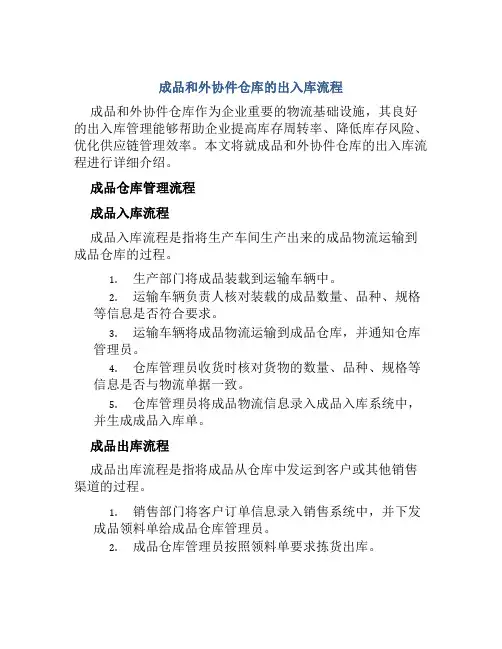 成品和外协件仓库的出入库流程

成品和外协件仓库作为企业重要的物流基础设施，其良好的出入库管理能够帮助企业提高库存周转率、降低库存风险、优化供应链管理效率。本文将就成品和外协件仓库的出入库流程进行详细介绍。

成品仓库管理流程

成品入库流程

成品入库流程是指将生产车间生产出来的成品物流运输到成品仓库的过程。

1. 生产部门将成品装载到运输车辆中。
2. 运输车辆负责人核对装载的成品数量、品种、规格等信息是否符合要求。
3. 运输车辆将成品物流运输到成品仓库，并通知仓库管理员。
4. 仓库管理员收货时核对货物的数量、品种、规格等信息是否与物流单据一致。
5. 仓库管理员将成品物流信息录入成品入库系统中，并生成成品入库单。

成品出库流程

成品出库流程是指将成品从仓库中发运到客户或其他销售渠道的过程。

1. 销售部门将客户订单信息录入销售系统中，并下发成品领料单给成品仓库管理员。
2. 成品仓库管理员按照领料单要求拣货出库。